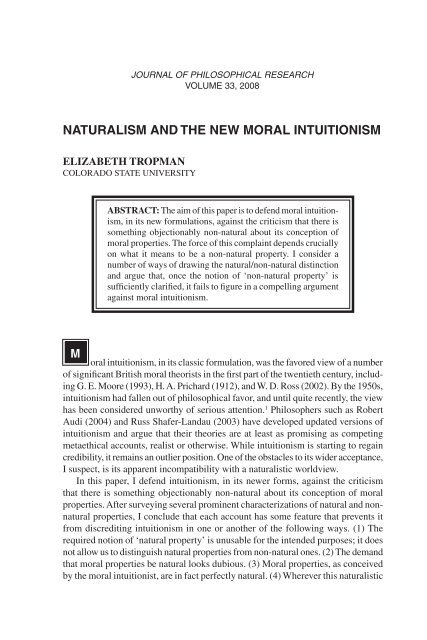 JOURNAL OF PHILOSOPHICAL RESEARCH
VOLUME 33, 2008

NATURALISM AND THE NEW MORAL INTUITIONISM

ELIZABETH TROPMAN
COLORADO STATE UNIVERSITY

ABSTRACT: The aim of this paper is to defend moral intuitionism, in its new formulations, against the criticism that there is something objectionably non-natural about its conception of moral properties. The force of this complaint depends crucially on what it means to be a non-natural property. I consider a number of ways of drawing the natural/non-natural distinction and argue that, once the notion of 'non-natural property' is sufficiently clarified, it fails to figure in a compelling argument against moral intuitionism.

Moral intuitionism, in its classic formulation, was the favored view of a number of significant British moral theorists in the first part of the twentieth century, including G. E. Moore (1993), H. A. Prichard (1912), and W. D. Ross (2002). By the 1950s, intuitionism had fallen out of philosophical favor, and until quite recently, the view has been considered unworthy of serious attention.$^1$ Philosophers such as Robert Audi (2004) and Russ Shafer-Landau (2003) have developed updated versions of intuitionism and argue that their theories are at least as promising as competing metaethical accounts, realist or otherwise. While intuitionism is starting to regain credibility, it remains an outlier position. One of the obstacles to its wider acceptance, I suspect, is its apparent incompatibility with a naturalistic worldview.

In this paper, I defend intuitionism, in its newer forms, against the criticism that there is something objectionably non-natural about its conception of moral properties. After surveying several prominent characterizations of natural and non-natural properties, I conclude that each account has some feature that prevents it from discrediting intuitionism in one or another of the following ways. (1) The required notion of 'natural property' is unusable for the intended purposes; it does not allow us to distinguish natural properties from non-natural ones. (2) The demand that moral properties be natural looks dubious. (3) Moral properties, as conceived by the moral intuitionist, are in fact perfectly natural. (4) Wherever this naturalistic